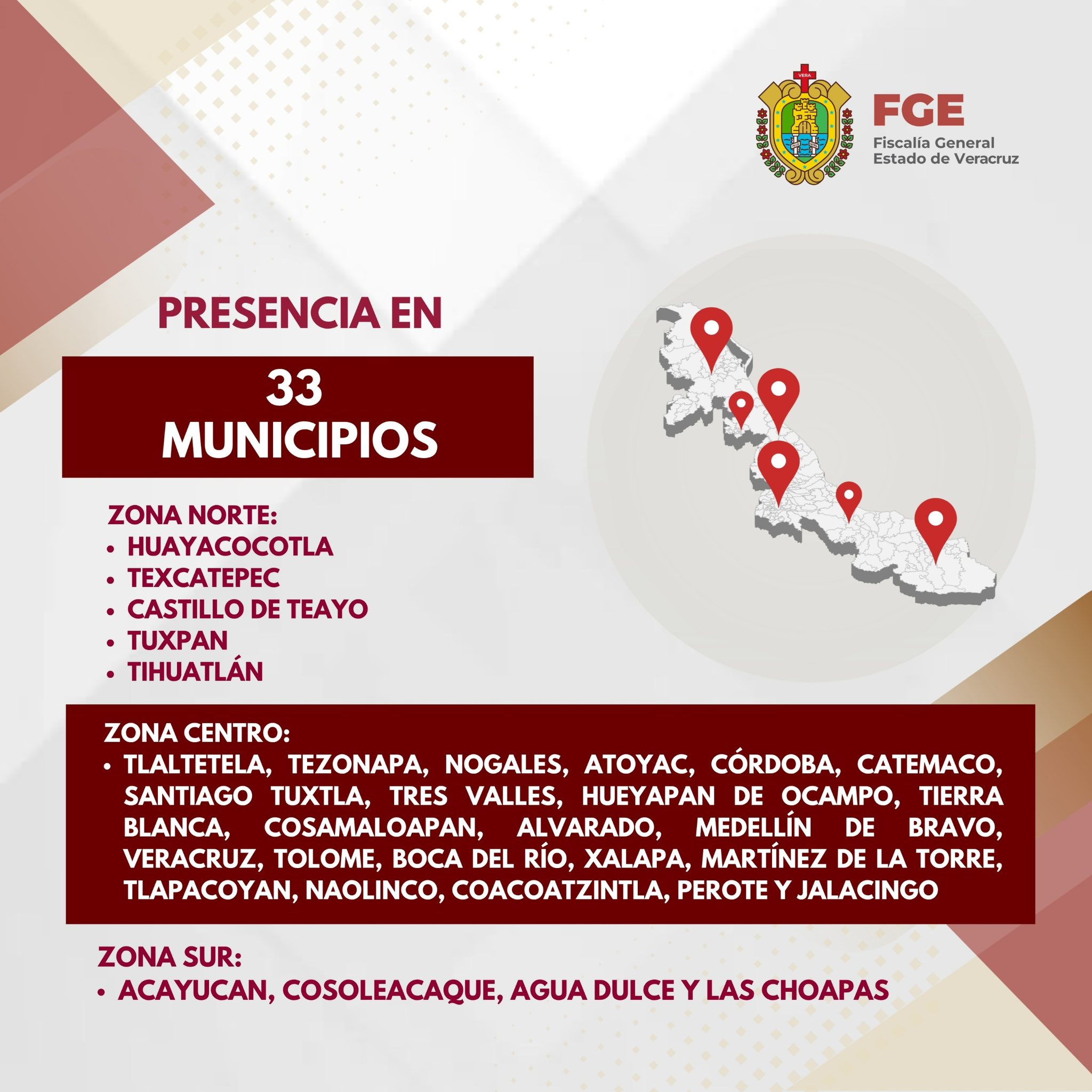 VERA

FGE
Fiscalía General
Estado de Veracruz

PRESENCIA EN

33
MUNICIPIOS

ZONA NORTE:
• HUAYACOCOTLA
• TEXCATEPEC
• CASTILLO DE TEAYO
• TUXPAN
• TIHUATLÁN

ZONA CENTRO:
• TLALTETELA, TEZONAPA, NOGALES, ATOYAC, CÓRDOBA, CATEMACO, SANTIAGO TUXTLA, TRES VALLES, HUEYAPAN DE OCAMPO, TIERRA BLANCA, COSAMALOAPAN, ALVARADO, MEDELLÍN DE BRAVO, VERACRUZ, TOLOME, BOCA DEL RÍO, XALAPA, MARTÍNEZ DE LA TORRE, TLAPACOYAN, NAOLINCO, COACOATZINTLA, PEROTE Y JALACINGO

ZONA SUR:
• ACAYUCAN, COSOLEACAQUE, AGUA DULCE Y LAS CHOAPAS